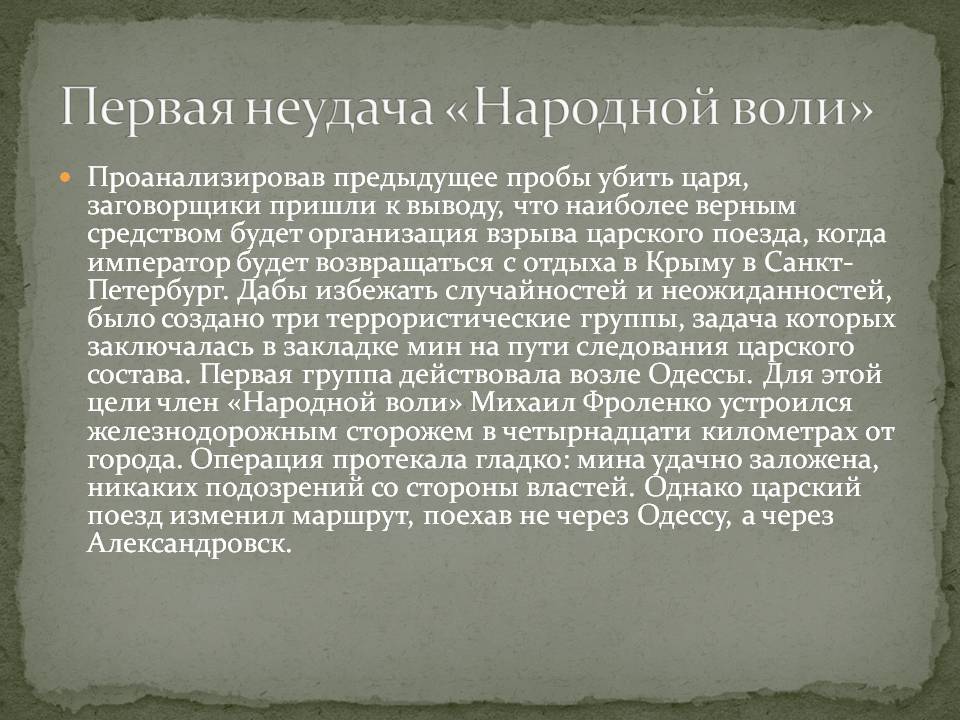 Первая неудача «Народной воли»

• Проанализировав предыдущее пробы убить царя, заговорщики пришли к выводу, что наиболее верным средством будет организация взрыва царского поезда, когда император будет возвращаться с отдыха в Крыму в Санкт-Петербург. Дабы избежать случайностей и неожиданностей, было создано три террористические группы, задача которых заключалась в закладке мин на пути следования царского состава. Первая группа действовала возле Одессы. Для этой цели член «Народной воли» Михаил Фроленко устроился железнодорожным сторожем в четырнадцати километрах от города. Операция протекала гладко: мина удачно заложена, никаких подозрений со стороны властей. Однако царский поезд изменил маршрут, поехав не через Одессу, а через Александровск.